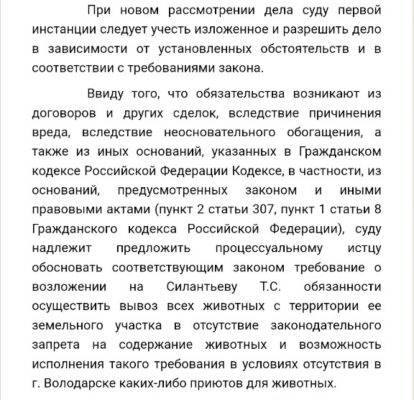 При новом рассмотрении дела суду первой инстанции следует учесть изложенное и разрешить дело в зависимости от установленных обстоятельств и в соответствии с требованиями закона.

Ввиду того, что обязательства возникают из договоров и других сделок, вследствие причинения вреда, вследствие неосновательного обогащения, а также из иных оснований, указанных в Гражданском кодексе Российской Федерации Кодексе, в частности, из оснований, предусмотренных законом и иными правовыми актами (пункт 2 статьи 307, пункт 1 статьи 8 Гражданского кодекса Российской Федерации), суду надлежит предложить процессуальному истцу обосновать соответствующим законом требование о возложении на Силантьеву Т.С. обязанности осуществить вывоз всех животных с территории ее земельного участка в отсутствие законодательного запрета на содержание животных и возможность исполнения такого требования в условиях отсутствия в г. Володарске каких-либо приютов для животных.